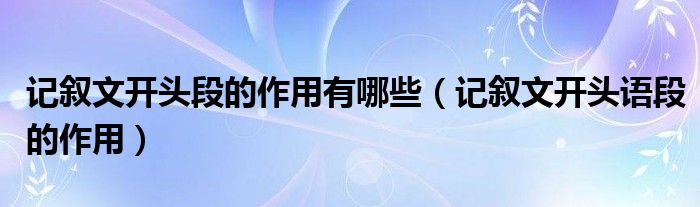 记叙文开头段的作用有哪些（记叙文开头语段的作用）